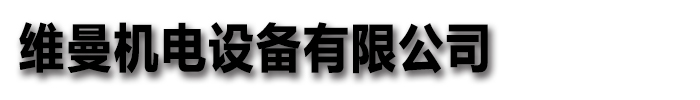 维曼机电设备有限公司